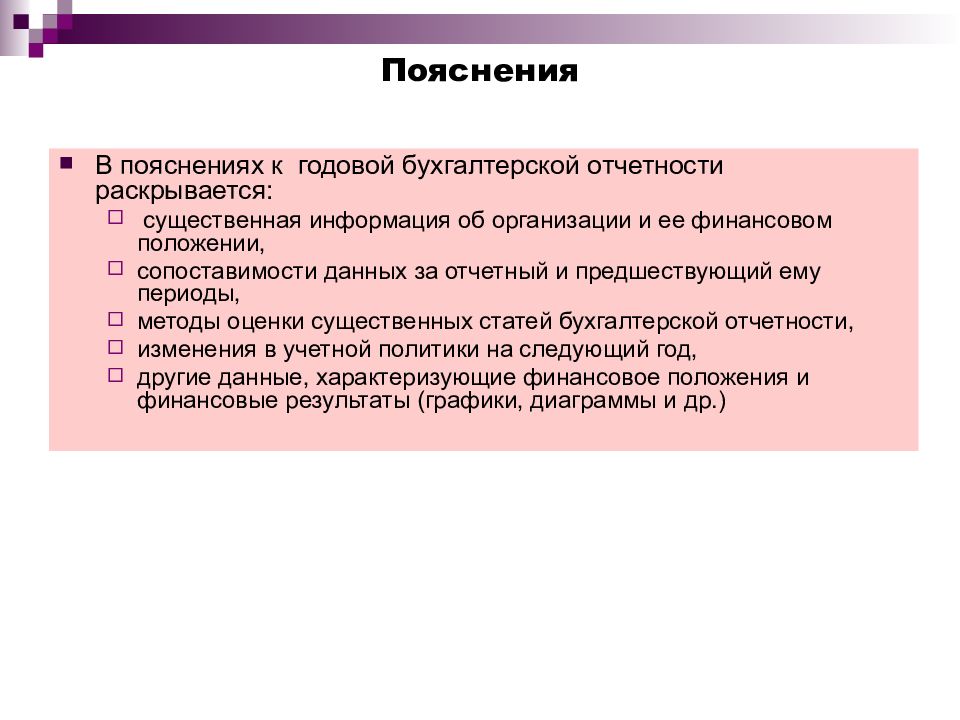 Пояснения

В пояснениях к годовой бухгалтерской отчетности раскрывается:

существенная информация об организации и ее финансовом положении,

сопоставимости данных за отчетный и предшествующий ему периоды,

методы оценки существенных статей бухгалтерской отчетности,

изменения в учетной политики на следующий год,

другие данные, характеризующие финансовое положения и финансовые результаты (графики, диаграммы и др.)